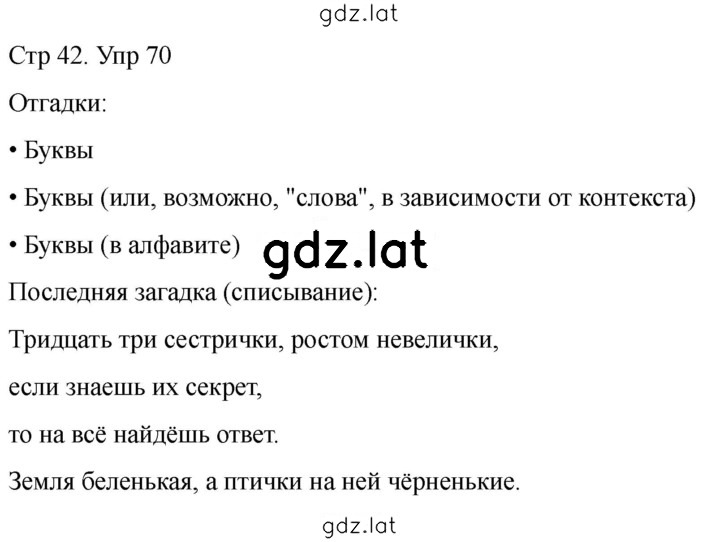 gdz.lat

Стр 42. Упр 70

Отгадки:

• Буквы

• Буквы (или, возможно, "слова", в зависимости от контекста)

• Буквы (в алфавите)

gdz.lat

Последняя загадка (списывание):

Тридцать три сестрички, ростом невелички,

если знаешь их секрет,

то на всё найдёшь ответ.

Земля беленькая, а птички на ней чёрненькие.

gdz.lat